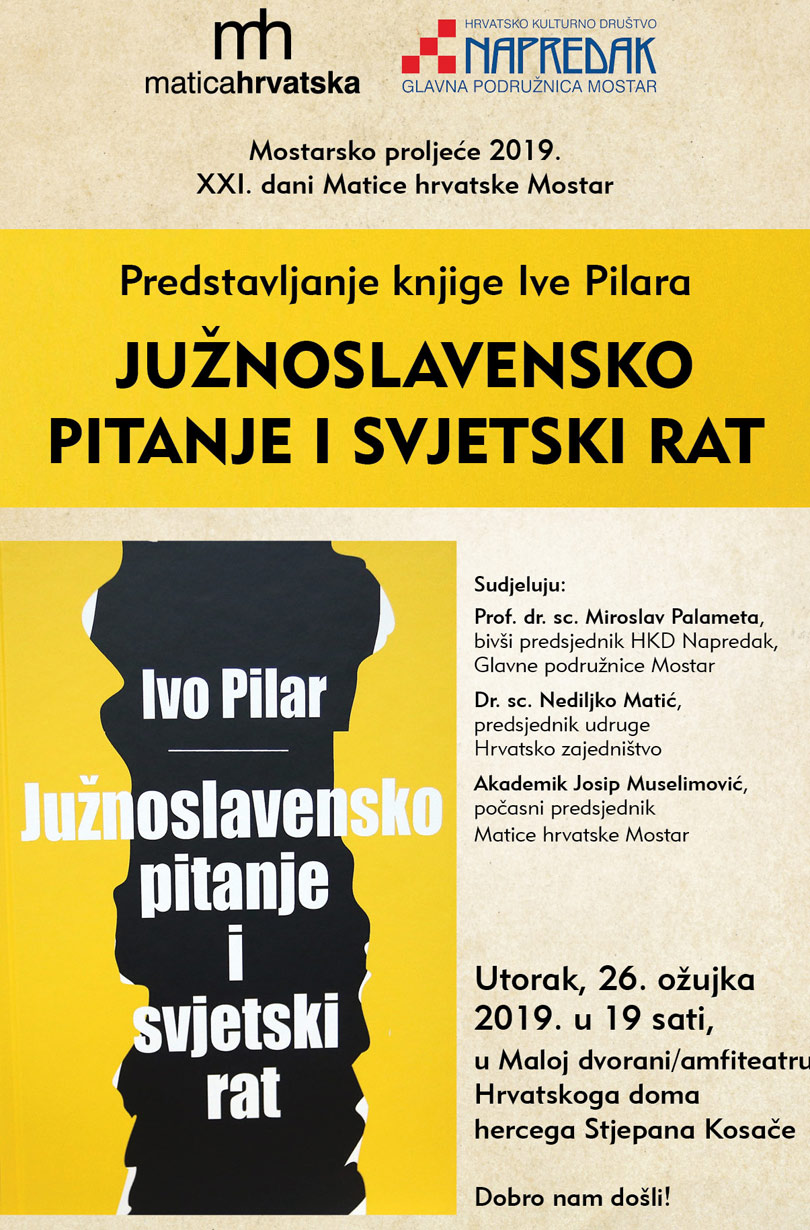 mh
maticahrvatska

HRVATSKO KULTURNO DRUŠTVO
NAPREDAK
GLAVNA PODRUŽNICA MOSTAR

Mostarsko proljeće 2019.
XXI. dani Matice hrvatske Mostar

Predstavljanje knjige Ive Pilara
JUŽNOSLAVENSKO PITANJE I SVJETSKI RAT

Ivo Pilar
Južnoslavensko pitanje i svjetski rat

Sudjeluju:

Prof. dr. sc. Miroslav Palameta, bivši predsjednik HKD Napredak, Glavne podružnice Mostar

Dr. sc. Nediljko Matić, predsjednik udruge Hrvatsko zajedništvo

Akademik Josip Muselimović, počasni predsjednik Matice hrvatske Mostar

Utorak, 26. ožujka 2019. u 19 sati,
u Maloj dvorani/amfiteatru Hrvatskoga doma hercega Stjepana Kosače

Dobro nam došli!